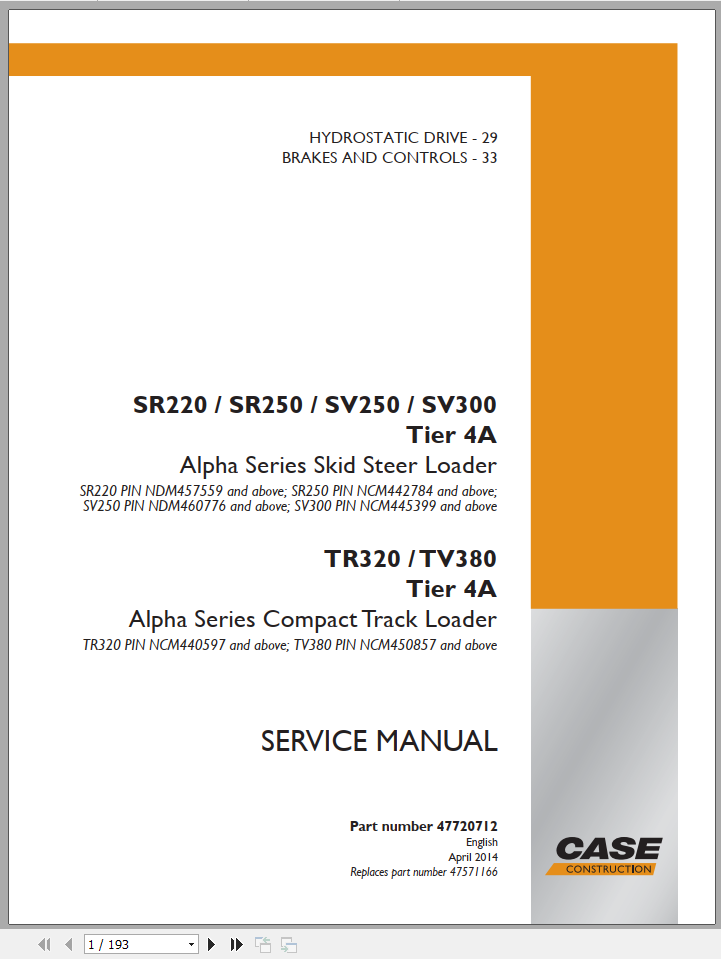 HYDROSTATIC DRIVE - 29
BRAKES AND CONTROLS - 33

SR220 / SR250 / SV250 / SV300
Tier 4A
Alpha Series Skid Steer Loader
SR220 PIN NDM457559 and above; SR250 PIN NCM442784 and above; SV250 PIN NDM460776 and above; SV300 PIN NCM445399 and above

TR320 / TV380
Tier 4A
Alpha Series Compact Track Loader
TR320 PIN NCM440597 and above; TV380 PIN NCM450857 and above

SERVICE MANUAL

Part number 47720712
English
April 2014
Replaces part number 47571166

CASE
CONSTRUCTION

1 / 193